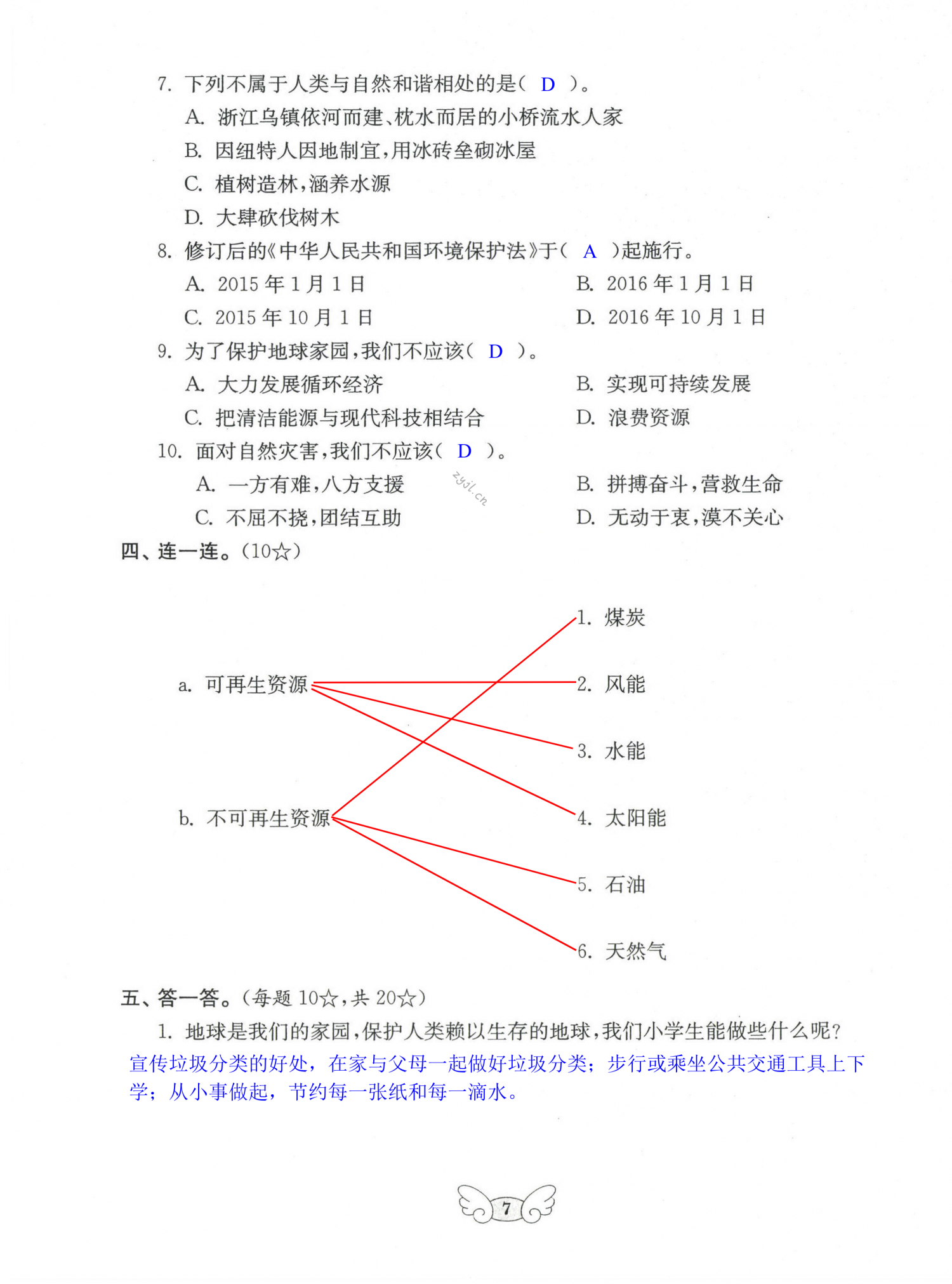 7. 下列不属于人类与自然和谐相处的是（ D ）。

A. 浙江乌镇依河而建、枕水而居的小桥流水人家

B. 因纽特人因地制宜，用冰砖垒砌冰屋

C. 植树造林，涵养水源

D. 大肆砍伐树木

8. 修订后的《中华人民共和国环境保护法》于（ A ）起施行。

A. 2015 年 1 月 1 日

B. 2016 年 1 月 1 日

C. 2015 年 10 月 1 日

D. 2016 年 10 月 1 日

9. 为了保护地球家园，我们不应该（ D ）。

A. 大力发展循环经济

B. 实现可持续发展

C. 把清洁能源与现代科技相结合

D. 浪费资源

10. 面对自然灾害，我们不应该（ D ）。

A. 一方有难，八方支援

B. 拼搏奋斗，营救生命

C. 不屈不挠，团结互助

D. 无动于衷，漠不关心

zyjl.cn

四、连一连。（10☆）

a. 可再生资源

b. 不可再生资源

1. 煤炭

2. 风能

3. 水能

4. 太阳能

5. 石油

6. 天然气

五、答一答。（每题 10☆，共 20☆）

1. 地球是我们的家园，保护人类赖以生存的地球，我们小学生能做些什么呢？

宣传垃圾分类的好处，在家与父母一起做好垃圾分类；步行或乘坐公共交通工具上下学；从小事做起，节约每一张纸和每一滴水。

7